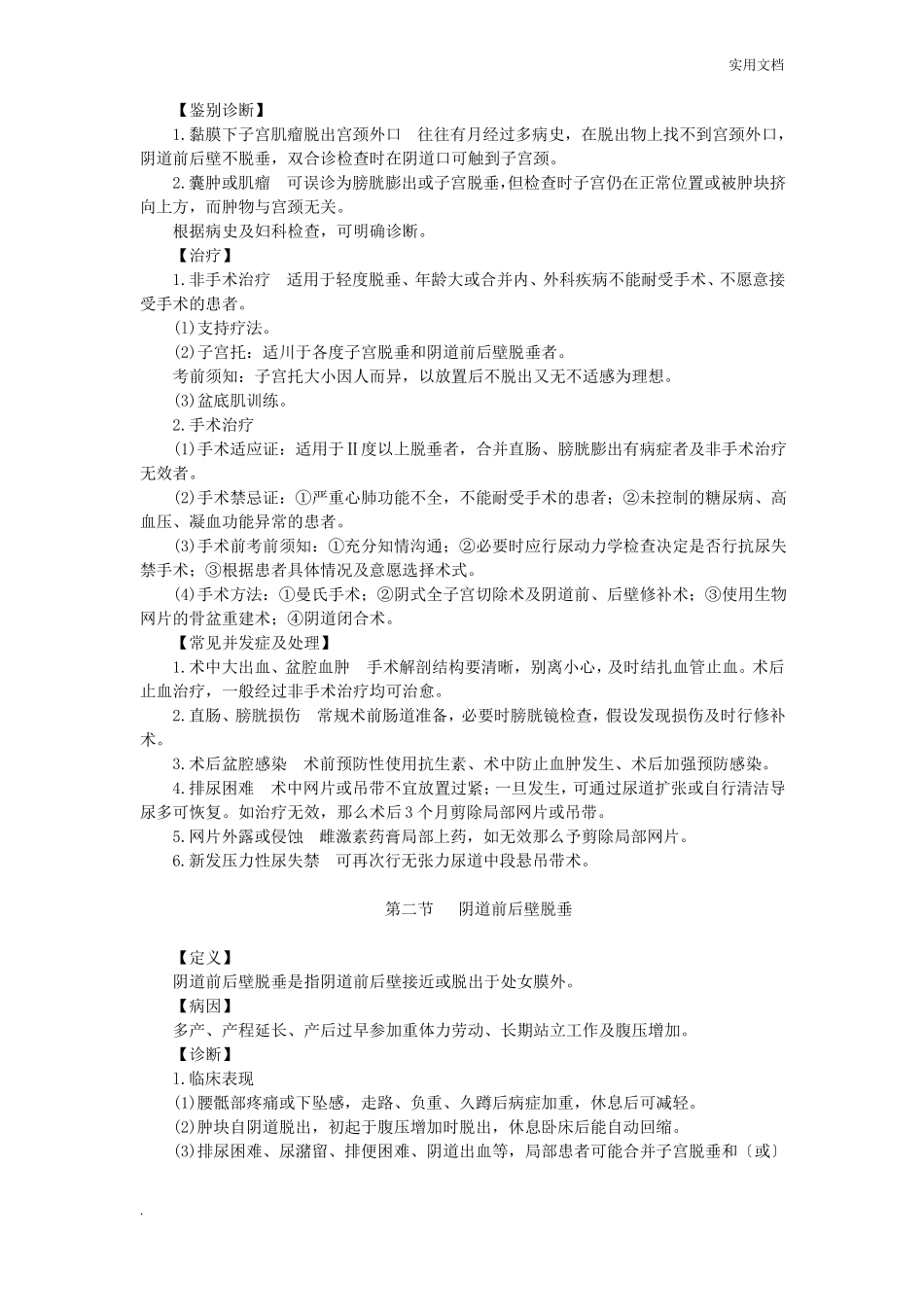 实用文档

【鉴别诊断】

1.黏膜下子宫肌瘤脱出宫颈外口　往往有月经过多病史，在脱出物上找不到宫颈外口，阴道前后壁不脱垂，双合诊检查时在阴道口可触到子宫颈。

2.囊肿或肌瘤　可误诊为膀胱膨出或子宫脱垂，但检查时子宫仍在正常位置或被肿块挤向上方，而肿物与宫颈无关。

根据病史及妇科检查，可明确诊断。

【治疗】

1.非手术治疗　适用于轻度脱垂、年龄大或合并内、外科疾病不能耐受手术、不愿意接受手术的患者。

(1)支持疗法。

(2)子宫托：适川于各度子宫脱垂和阴道前后壁脱垂者。

考前须知：子宫托大小因人而异，以放置后不脱出又无不适感为理想。

(3)盆底肌训练。

2.手术治疗

(1)手术适应证：适用于Ⅱ度以上脱垂者，合并直肠、膀胱膨出有病症者及非手术治疗无效者。

(2)手术禁忌证：①严重心肺功能不全，不能耐受手术的患者；②未控制的糖尿病、高血压、凝血功能异常的患者。

(3)手术前考前须知：①充分知情沟通；②必要时应行尿动力学检查决定是否行抗尿失禁手术；③根据患者具体情况及意愿选择术式。

(4)手术方法：①曼氏手术；②阴式全子宫切除术及阴道前、后壁修补术；③使用生物网片的骨盆重建术；④阴道闭合术。

【常见并发症及处理】

1.术中大出血、盆腔血肿　手术解剖结构要清晰，别离小心，及时结扎血管止血。术后止血治疗，一般经过非手术治疗均可治愈。

2.直肠、膀胱损伤　常规术前肠道准备，必要时膀胱镜检查，假设发现损伤及时行修补术。

3.术后盆腔感染　术前预防性使用抗生素、术中防止血肿发生、术后加强预防感染。

4.排尿困难　术中网片或吊带不宜放置过紧；一旦发生，可通过尿道扩张或自行清洁导尿多可恢复。如治疗无效，那么术后3个月剪除局部网片或吊带。

5.网片外露或侵蚀　雌激素药膏局部上药，如无效那么予剪除局部网片。

6.新发压力性尿失禁　可再次行无张力尿道中段悬吊带术。

第二节　阴道前后壁脱垂

【定义】

阴道前后壁脱垂是指阴道前后壁接近或脱出于处女膜外。

【病因】

多产、产程延长、产后过早参加重体力劳动、长期站立工作及腹压增加。

【诊断】

1.临床表现

(1)腰骶部疼痛或下坠感，走路、负重、久蹲后病症加重，休息后可减轻。

(2)肿块自阴道脱出，初起于腹压增加时脱出，休息卧床后能自动回缩。

(3)排尿困难、尿潴留、排便困难、阴道出血等，局部患者可能合并子宫脱垂和〔或〕

.